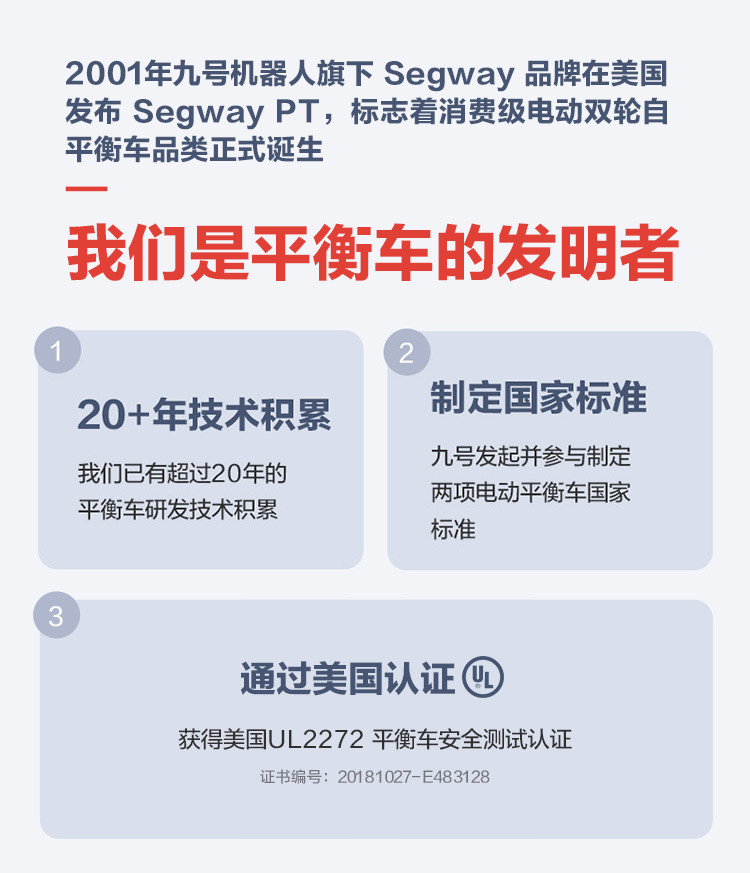 2001年九号机器人旗下 Segway 品牌在美国发布 Segway PT，标志着消费级电动双轮自平衡车品类正式诞生

我们是平衡车的发明者

1

20+年技术积累

我们已有超过20年的平衡车研发技术积累

2

制定国家标准

九号发起并参与制定两项电动平衡车国家标准

3

通过美国认证 UL

获得美国UL2272 平衡车安全测试认证

证书编号：20181027-E483128